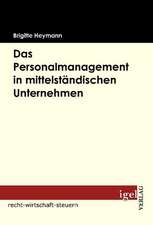 Brigitte Heymann

Das Personalmanagement in mittelständischen Unternehmen

igel VERLAG

recht-wirtschaft-steuern